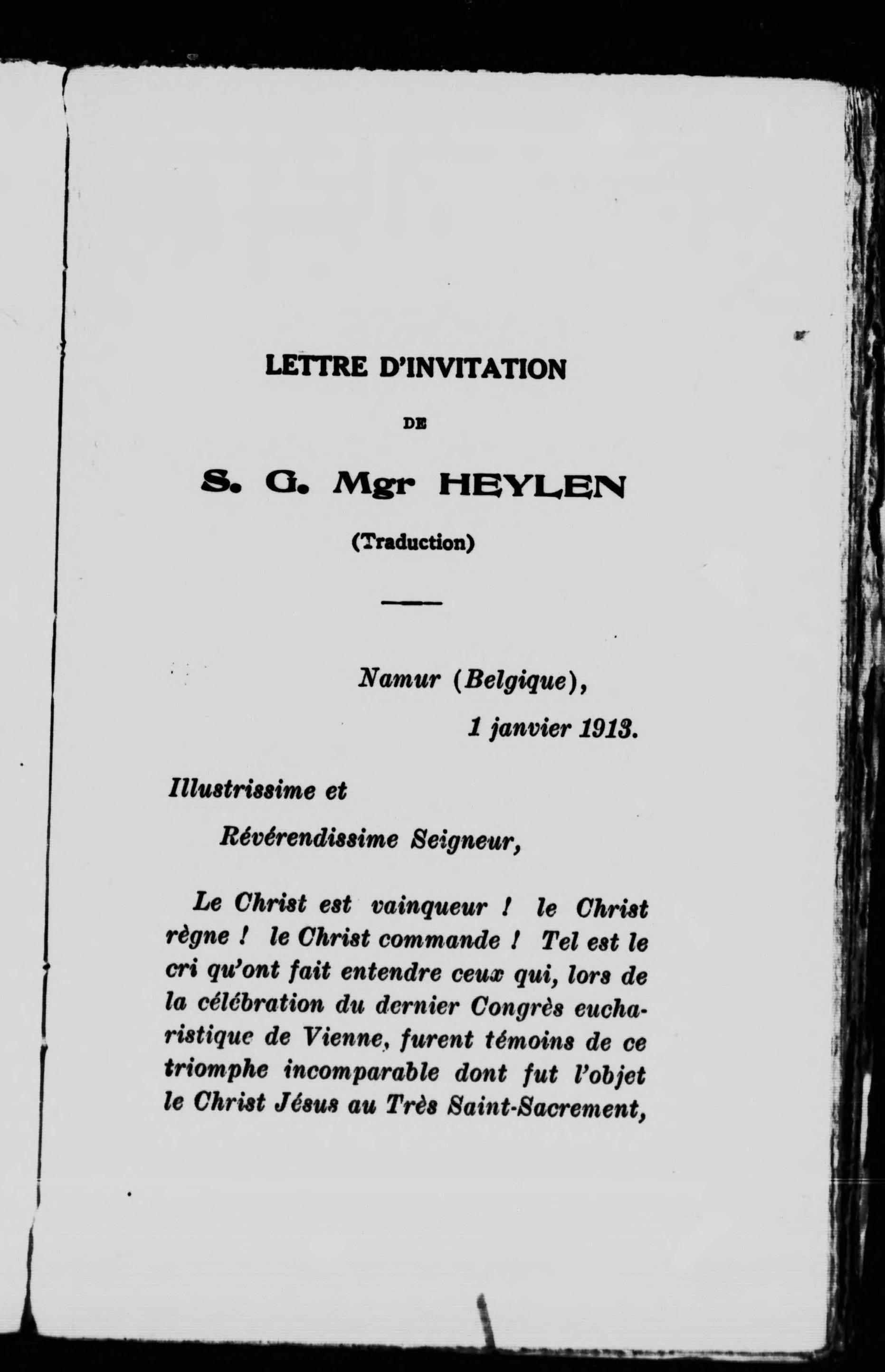 LETTRE D'INVITATION

DE

S. G. Mgr HEYLEN

(Traduction)

Namur (Belgique),
1 janvier 1913.

Illustrissime et
Révérendissime Seigneur,

Le Christ est vainqueur ! le Christ règne ! le Christ commande ! Tel est le cri qu'ont fait entendre ceux qui, lors de la célébration du dernier Congrès eucharistique de Vienne, furent témoins de ce triomphe incomparable dont fut l'objet le Christ Jésus au Très Saint-Sacrement,